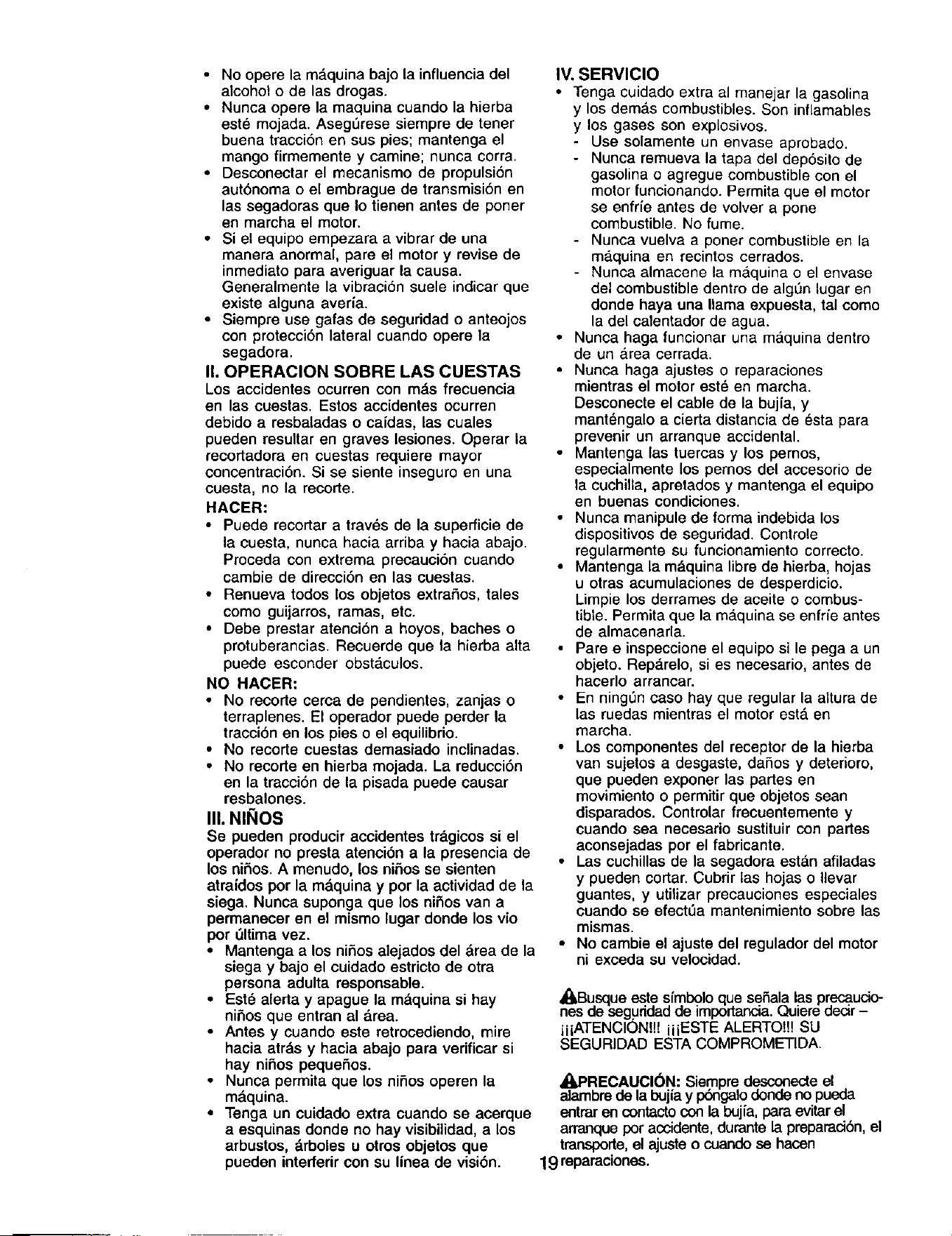 • No opere la máquina bajo la influencia del alcohol o de las drogas.
• Nunca opere la maquina cuando la hierba esté mojada. Asegúrese siempre de tener buena tracción en sus pies; mantenga el mango firmemente y camine; nunca corra.
• Desconectar el mecanismo de propulsión autónoma o el embrague de transmisión en las segadoras que lo tienen antes de poner en marcha el motor.
• Si el equipo empezara a vibrar de una manera anormal, pare el motor y revise de inmediato para averiguar la causa. Generalmente la vibración suele indicar que existe alguna avería.
• Siempre use gafas de seguridad o anteojos con protección lateral cuando opere la segadora.

II. OPERACION SOBRE LAS CUESTAS

Los accidentes ocurren con más frecuencia en las cuestas. Estos accidentes ocurren debido a resbaladas o caídas, las cuales pueden resultar en graves lesiones. Operar la recortadora en cuestas requiere mayor concentración. Si se siente inseguro en una cuesta, no la recorte.

HACER:
• Puede recortar a través de la superficie de la cuesta, nunca hacia arriba y hacia abajo. Proceda con extrema precaución cuando cambie de dirección en las cuestas.
• Renueva todos los objetos extraños, tales como guijarros, ramas, etc.
• Debe prestar atención a hoyos, baches o protuberancias. Recuerde que la hierba alta puede esconder obstáculos.

NO HACER:
• No recorte cerca de pendientes, zanjas o terraplenes. El operador puede perder la tracción en los pies o el equilibrio.
• No recorte cuestas demasiado inclinadas.
• No recorte en hierba mojada. La reducción en la tracción de la pisada puede causar resbalones.

III. NIÑOS

Se pueden producir accidentes trágicos si el operador no presta atención a la presencia de los niños. A menudo, los niños se sienten atraídos por la máquina y por la actividad de la siega. Nunca suponga que los niños van a permanecer en el mismo lugar donde los vio por última vez.
• Mantenga a los niños alejados del área de la siega y bajo el cuidado estricto de otra persona adulta responsable.
• Esté alerta y apague la máquina si hay niños que entran al área.
• Antes y cuando este retrocediendo, mire hacia atrás y hacia abajo para verificar si hay niños pequeños.
• Nunca permita que los niños operen la máquina.
• Tenga un cuidado extra cuando se acerque a esquinas donde no hay visibilidad, a los arbustos, árboles u otros objetos que pueden interferir con su línea de visión.

IV. SERVICIO
• Tenga cuidado extra al manejar la gasolina y los demás combustibles. Son inflamables y los gases son explosivos.
- Use solamente un envase aprobado.
- Nunca remueva la tapa del depósito de gasolina o agregue combustible con el motor funcionando. Permita que el motor se enfríe antes de volver a pone combustible. No fume.
- Nunca vuelva a poner combustible en la máquina en recintos cerrados.
- Nunca almacene la máquina o el envase del combustible dentro de algún lugar en donde haya una llama expuesta, tal como la del calentador de agua.
• Nunca haga funcionar una máquina dentro de un área cerrada.
• Nunca haga ajustes o reparaciones mientras el motor esté en marcha. Desconecte el cable de la bujía, y manténgalo a cierta distancia de ésta para prevenir un arranque accidental.
• Mantenga las tuercas y los pernos, especialmente los pernos del accesorio de la cuchilla, apretados y mantenga el equipo en buenas condiciones.
• Nunca manipule de forma indebida los dispositivos de seguridad. Controle regularmente su funcionamiento correcto.
• Mantenga la máquina libre de hierba, hojas u otras acumulaciones de desperdicio. Limpie los derrames de aceite o combustible. Permita que la máquina se enfríe antes de almacenarla.
• Pare e inspeccione el equipo si le pega a un objeto. Repárelo, si es necesario, antes de hacerlo arrancar.
• En ningún caso hay que regular la altura de las ruedas mientras el motor está en marcha.
• Los componentes del receptor de la hierba van sujetos a desgaste, daños y deterioro, que pueden exponer las partes en movimiento o permitir que objetos sean disparados. Controlar frecuentemente y cuando sea necesario sustituir con partes aconsejadas por el fabricante.
• Las cuchillas de la segadora están afiladas y pueden cortar. Cubrir las hojas o llevar guantes, y utilizar precauciones especiales cuando se efectúa mantenimiento sobre las mismas.
• No cambie el ajuste del regulador del motor ni exceda su velocidad.

Busque este símbolo que señala las precauciones de seguridad de importancia. Quiere decir – ¡¡¡ATENCIÓN!!! ¡¡¡ESTE ALERTO!!! SU SEGURIDAD ESTA COMPROMETIDA.

PRECAUCIÓN: Siempre desconecte el alambre de la bujía y póngalo donde no pueda entrar en contacto con la bujía, para evitar el arranque por accidente, durante la preparación, el transporte, el ajuste o cuando se hacen reparaciones.

19